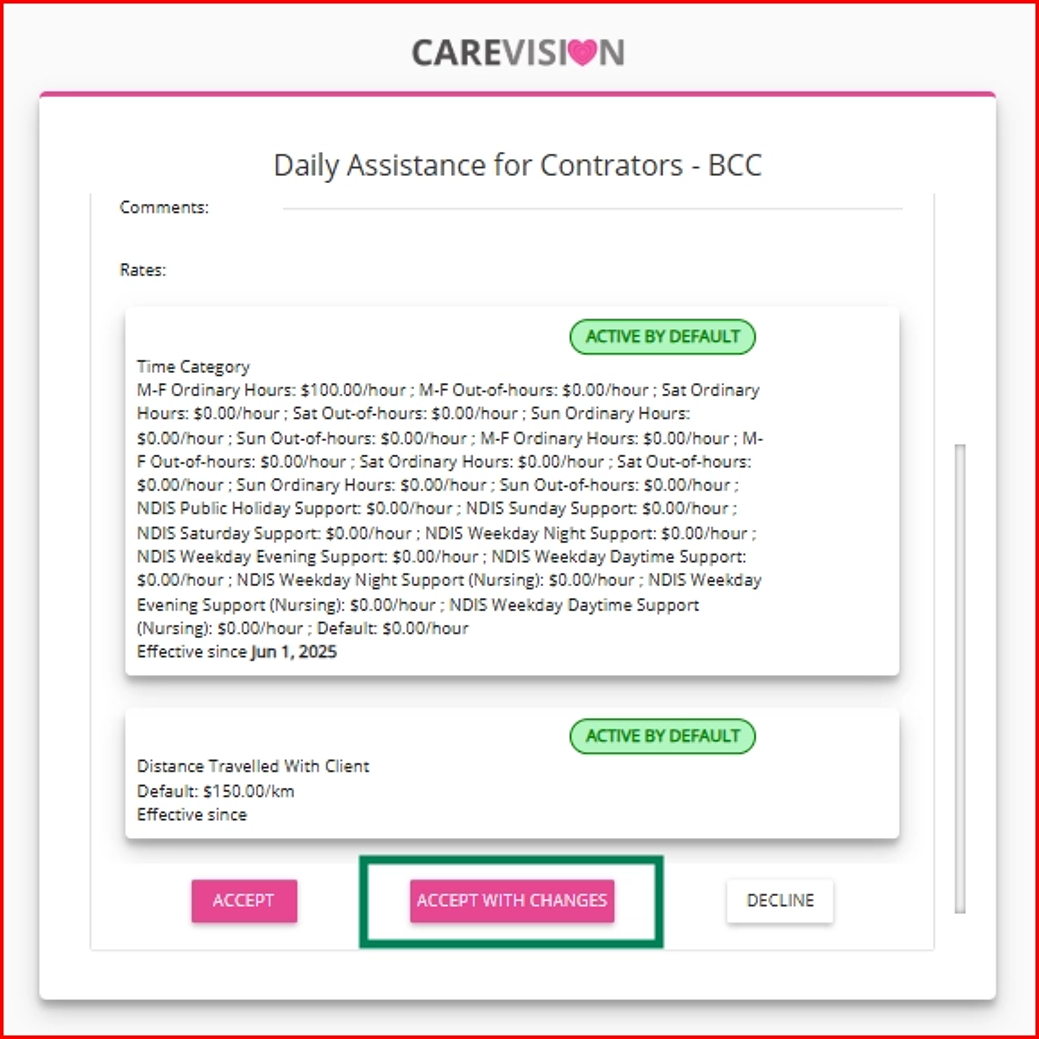 CAREVISION

Daily Assistance for Contrators - BCC

Comments:

Rates:

ACTIVE BY DEFAULT

Time Category
M-F Ordinary Hours: \$100.00/hour ; M-F Out-of-hours: \$0.00/hour ; Sat Ordinary Hours: \$0.00/hour ; Sat Out-of-hours: \$0.00/hour ; Sun Ordinary Hours: \$0.00/hour ; Sun Out-of-hours: \$0.00/hour ; M-F Ordinary Hours: \$0.00/hour ; M-F Out-of-hours: \$0.00/hour ; Sat Ordinary Hours: \$0.00/hour ; Sat Out-of-hours: \$0.00/hour ; Sun Ordinary Hours: \$0.00/hour ; Sun Out-of-hours: \$0.00/hour ; NDIS Public Holiday Support: \$0.00/hour ; NDIS Sunday Support: \$0.00/hour ; NDIS Saturday Support: \$0.00/hour ; NDIS Weekday Night Support: \$0.00/hour ; NDIS Weekday Evening Support: \$0.00/hour ; NDIS Weekday Daytime Support: \$0.00/hour ; NDIS Weekday Night Support (Nursing): \$0.00/hour ; NDIS Weekday Evening Support (Nursing): \$0.00/hour ; NDIS Weekday Daytime Support (Nursing): \$0.00/hour ; Default: \$0.00/hour
Effective since Jun 1, 2025

ACTIVE BY DEFAULT

Distance Travelled With Client
Default: \$150.00/km
Effective since

ACCEPT
ACCEPT WITH CHANGES
DECLINE